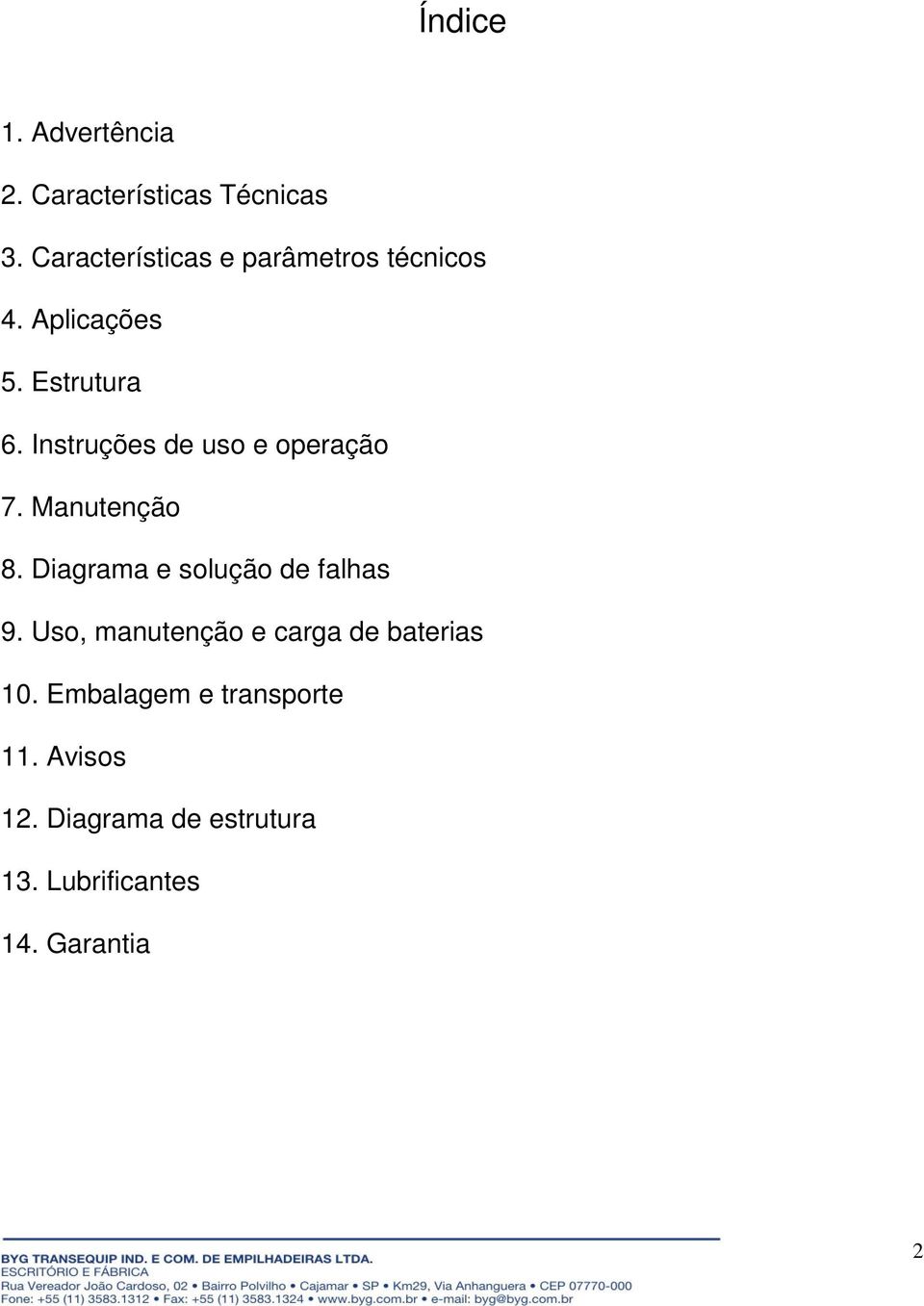 Índice

1. Advertência

2. Características Técnicas

3. Características e parâmetros técnicos

4. Aplicações

5. Estrutura

6. Instruções de uso e operação

7. Manutenção

8. Diagrama e solução de falhas

9. Uso, manutenção e carga de baterias

10. Embalagem e transporte

11. Avisos

12. Diagrama de estrutura

13. Lubrificantes

14. Garantia

BYG TRANSEQUIP IND. E COM. DE EMPILHADEIRAS LTDA.
ESCRITÓRIO E FÁBRICA
Rua Vereador João Cardoso, 02 • Bairro Polvilho • Cajamar • SP • Km29, Via Anhanguera • CEP 07770-000
Fone: +55 (11) 3583.1312 • Fax: +55 (11) 3583.1324 • www.byg.com.br • e-mail: byg@byg.com.br

2